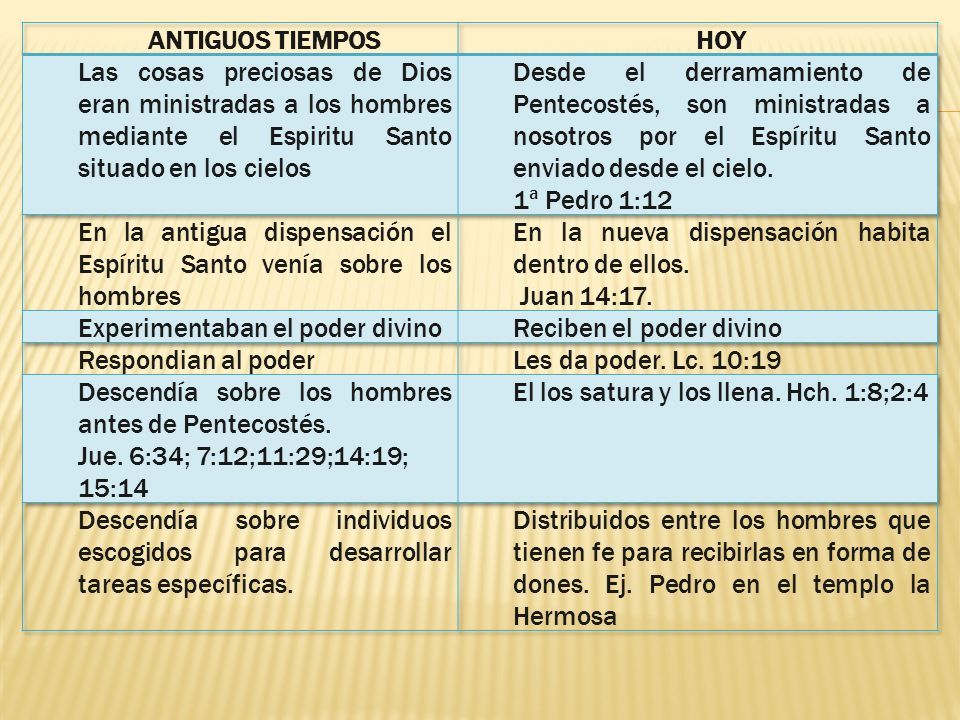 | ANTIGUOS TIEMPOS | HOY |
|---|---|
| Las cosas preciosas de Dios eran ministradas a los hombres mediante el Espiritu Santo situado en los cielos | Desde el derramamiento de Pentecostés, son ministradas a nosotros por el Espíritu Santo enviado desde el cielo. 1ª Pedro 1:12 |
| En la antigua dispensación el Espíritu Santo venía sobre los hombres | En la nueva dispensación habita dentro de ellos. Juan 14:17. |
| Experimentaban el poder divino | Reciben el poder divino |
| Respondian al poder | Les da poder. Lc. 10:19 |
| Descendía sobre los hombres antes de Pentecostés. Jue. 6:34; 7:12;11:29;14:19; 15:14 | El los satura y los llena. Hch. 1:8;2:4 |
| Descendía sobre individuos escogidos para desarrollar tareas específicas. | Distribuidos entre los hombres que tienen fe para recibirlas en forma de dones. Ej. Pedro en el templo la Hermosa |